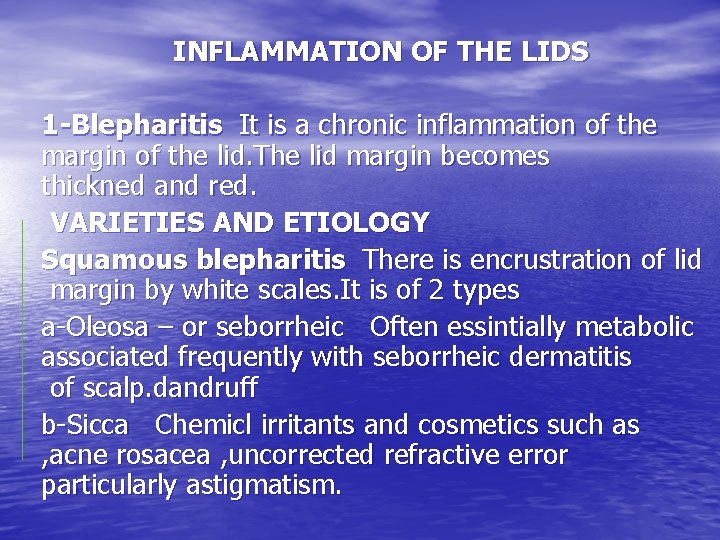 INFLAMMATION OF THE LIDS

1-Blepharitis It is a chronic inflammation of the margin of the lid.The lid margin becomes thickned and red.

VARIETIES AND ETIOLOGY

Squamous blepharitis There is encrustration of lid margin by white scales.It is of 2 types

a-Oleosa – or seborrheic Often essintially metabolic associated frequently with seborrheic dermatitis of scalp.dandruff

b-Sicca Chemicl irritants and cosmetics such as ,acne rosacea ,uncorrected refractive error particularly astigmatism.